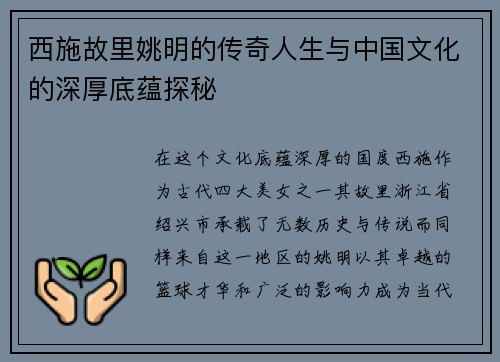 西施故里姚明的传奇人生与中国文化的深厚底蕴探秘

在这个文化底蕴深厚的国度西施作为古代四大美女之一其故里浙江省绍兴市承载了无数历史与传说而同样来自这一地区的姚明以其卓越的篮球才华和广泛的影响力成为当代